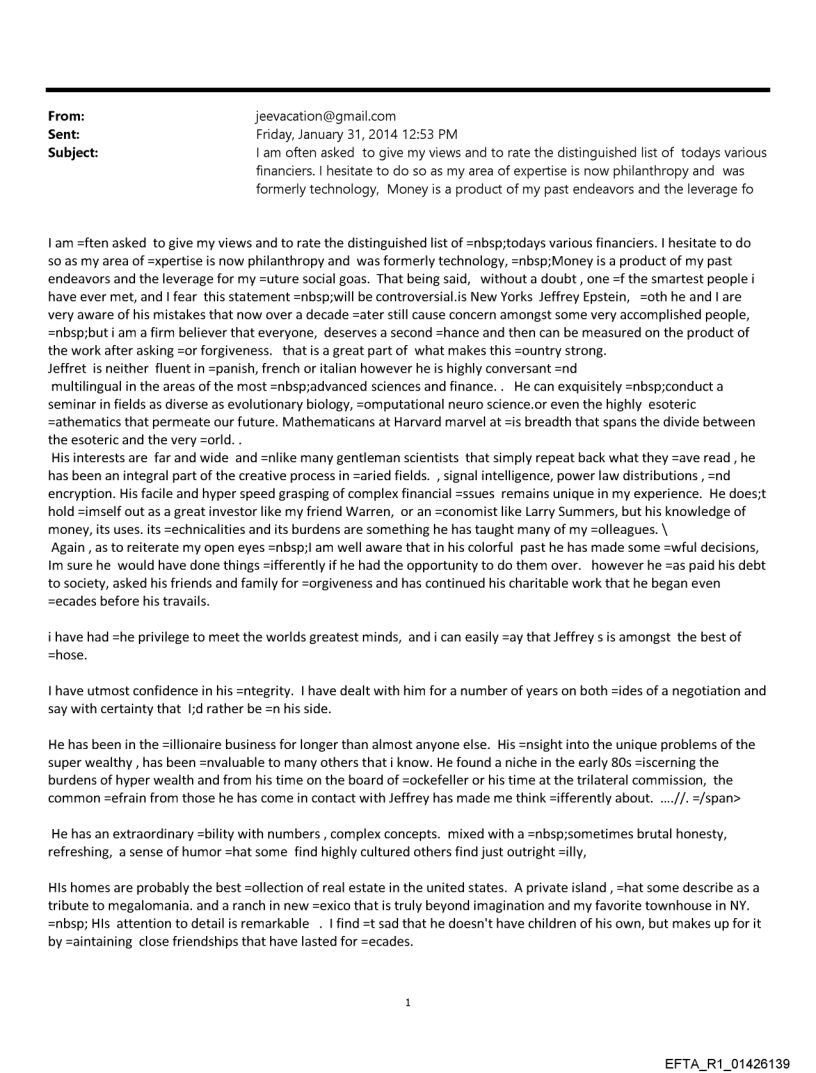 From: jeevacation@gmail.com
Sent: Friday, January 31, 2014 12:53 PM
Subject: I am often asked to give my views and to rate the distinguished list of todays various financiers. I hesitate to do so as my area of expertise is now philanthropy and was formerly technology, Money is a product of my past endeavors and the leverage fo

I am =ften asked to give my views and to rate the distinguished list of =nbsp;todays various financiers. I hesitate to do so as my area of =xpertise is now philanthropy and was formerly technology, =nbsp;Money is a product of my past endeavors and the leverage for my =uture social goas. That being said, without a doubt , one =f the smartest people i have ever met, and I fear this statement =nbsp;will be controversial.is New Yorks Jeffrey Epstein, =oth he and I are very aware of his mistakes that now over a decade =ater still cause concern amongst some very accomplished people, =nbsp;but i am a firm believer that everyone, deserves a second =hance and then can be measured on the product of the work after asking =or forgiveness. that is a great part of what makes this =ountry strong.
Jeffret is neither fluent in =panish, french or italian however he is highly conversant =nd multilingual in the areas of the most =nbsp;advanced sciences and finance. . He can exquisitely =nbsp;conduct a seminar in fields as diverse as evolutionary biology, =omputational neuro science.or even the highly esoteric =athematics that permeate our future. Mathematicans at Harvard marvel at =is breadth that spans the divide between the esoteric and the very =orld. .
His interests are far and wide and =nlike many gentleman scientists that simply repeat back what they =ave read , he has been an integral part of the creative process in =aried fields. , signal intelligence, power law distributions , =nd encryption. His facile and hyper speed grasping of complex financial =ssues remains unique in my experience. He does;t hold =imself out as a great investor like my friend Warren, or an =conomist like Larry Summers, but his knowledge of money, its uses. its =echnicalities and its burdens are something he has taught many of my =olleagues. \
Again , as to reiterate my open eyes =nbsp;I am well aware that in his colorful past he has made some =wful decisions, Im sure he would have done things =ifferently if he had the opportunity to do them over. however he =as paid his debt to society, asked his friends and family for =orgiveness and has continued his charitable work that he began even =ecades before his travails.

i have had =he privilege to meet the worlds greatest minds, and i can easily =ay that Jeffrey s is amongst the best of =hose.

I have utmost confidence in his =ntegrity. I have dealt with him for a number of years on both =ides of a negotiation and say with certainty that I;d rather be =n his side.

He has been in the =illionaire business for longer than almost anyone else. His =nsight into the unique problems of the super wealthy , has been =nvaluable to many others that i know. He found a niche in the early 80s =iscerning the burdens of hyper wealth and from his time on the board of =ockefeller or his time at the trilateral commission, the common =efrain from those he has come in contact with Jeffrey has made me think =ifferently about. ....//. =/span>

He has an extraordinary =bility with numbers , complex concepts. mixed with a =nbsp;sometimes brutal honesty, refreshing, a sense of humor =hat some find highly cultured others find just outright =illy,

HIs homes are probably the best =ollection of real estate in the united states. A private island , =hat some describe as a tribute to megalomania. and a ranch in new =exico that is truly beyond imagination and my favorite townhouse in NY. =nbsp; HIs attention to detail is remarkable . I find =t sad that he doesn't have children of his own, but makes up for it by =aintaining close friendships that have lasted for =ecades.

1

EFTA_R1_01426139